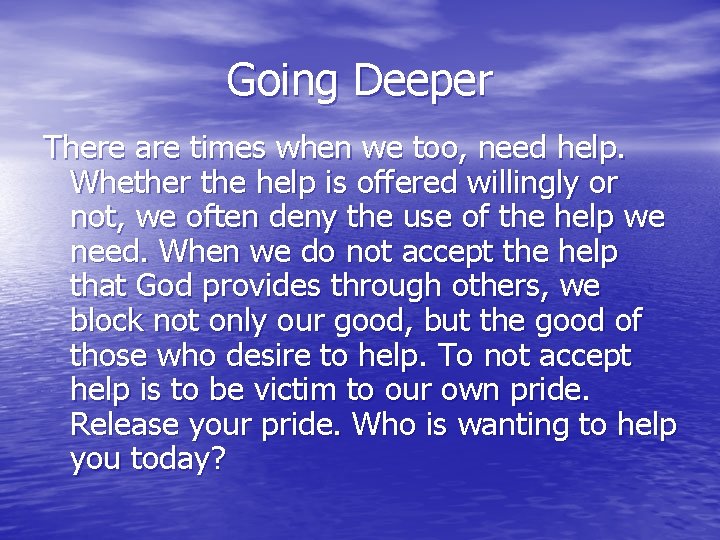 Going Deeper

There are times when we too, need help. Whether the help is offered willingly or not, we often deny the use of the help we need. When we do not accept the help that God provides through others, we block not only our good, but the good of those who desire to help. To not accept help is to be victim to our own pride. Release your pride. Who is wanting to help you today?